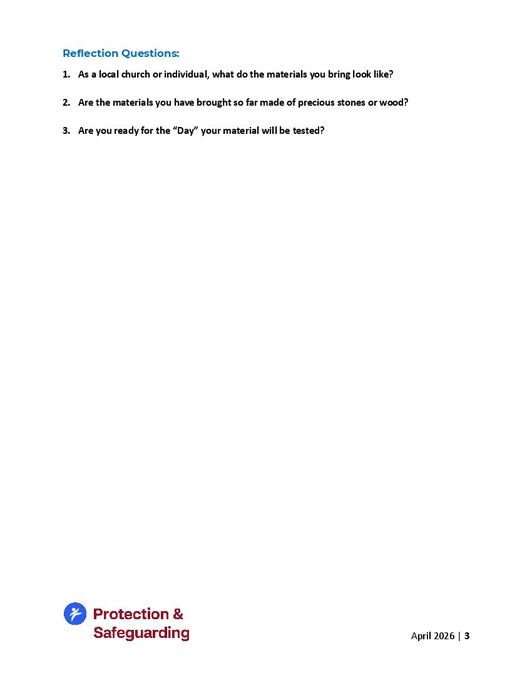 Reflection Questions:

1. As a local church or individual, what do the materials you bring look like?

2. Are the materials you have brought so far made of precious stones or wood?

3. Are you ready for the "Day" your material will be tested?

Protection & Safeguarding

April 2026 | 3